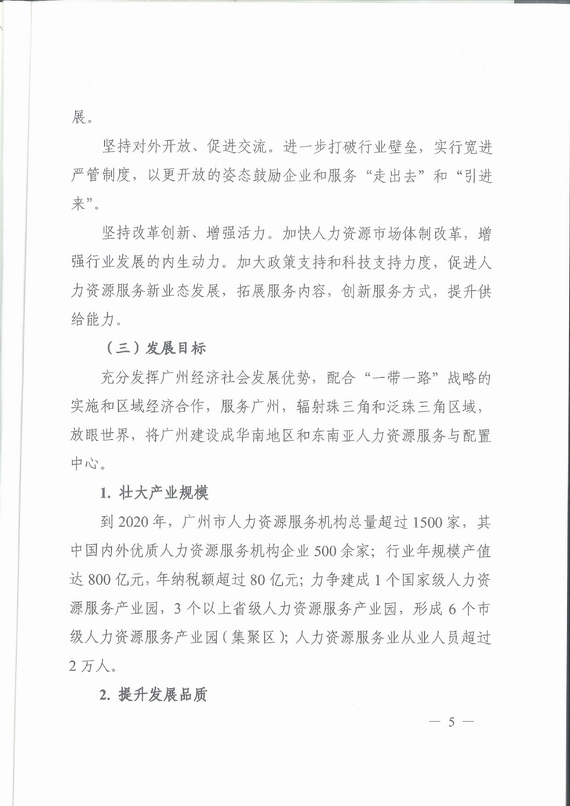 展。

坚持对外开放、促进交流。进一步打破行业壁垒，实行宽进严管制度，以更开放的姿态鼓励企业和服务“走出去”和“引进来”。

坚持改革创新、增强活力。加快人力资源市场体制改革，增强行业发展的内生动力。加大政策支持和科技支持力度，促进人力资源服务新业态发展，拓展服务内容，创新服务方式，提升供给能力。

（三）发展目标

充分发挥广州经济社会发展优势，配合“一带一路”战略的实施和区域经济合作，服务广州，辐射珠三角和泛珠三角区域，放眼世界，将广州建设成华南地区和东南亚人力资源服务与配置中心。

1. 壮大产业规模

到 2020 年，广州市人力资源服务机构总量超过 1500 家，其中国内外优质人力资源服务机构企业 500 余家；行业年规模产值达 800 亿元，年纳税额超过 80 亿元；力争建成 1 个国家级人力资源服务产业园，3 个以上省级人力资源服务产业园，形成 6 个市级人力资源服务产业园（集聚区）；人力资源服务业从业人员超过 2 万人。

2. 提升发展品质

— 5 —